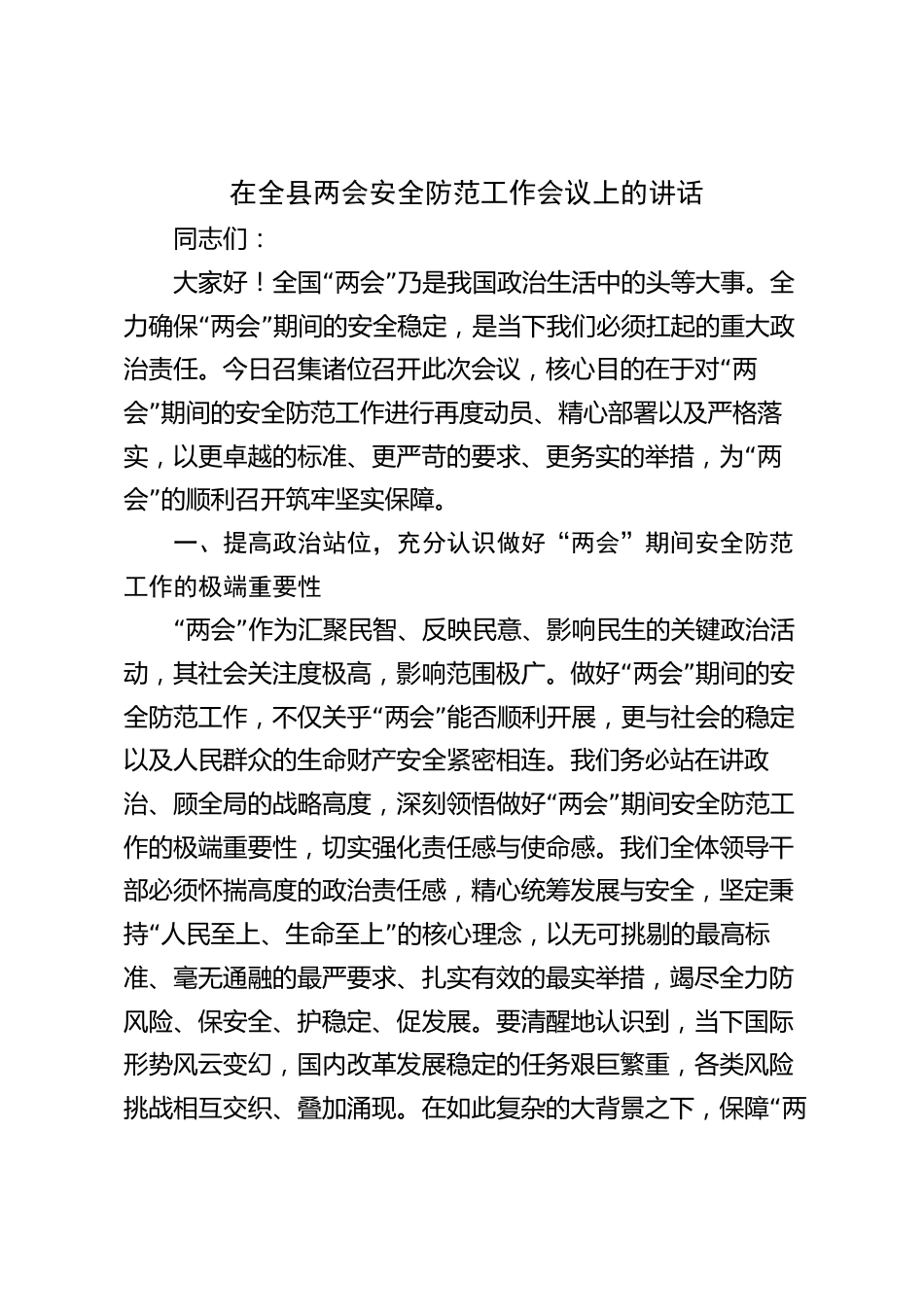 在全县两会安全防范工作会议上的讲话

同志们：

大家好！全国“两会”乃是我国政治生活中的头等大事。全力确保“两会”期间的安全稳定，是当下我们必须扛起的重大政治责任。今日召集诸位召开此次会议，核心目的在于对“两会”期间的安全防范工作进行再度动员、精心部署以及严格落实，以更卓越的标准、更严苛的要求、更务实的举措，为“两会”的顺利召开筑牢坚实保障。

一、提高政治站位，充分认识做好“两会”期间安全防范工作的极端重要性

“两会”作为汇聚民智、反映民意、影响民生的关键政治活动，其社会关注度极高，影响范围极广。做好“两会”期间的安全防范工作，不仅关乎“两会”能否顺利开展，更与社会的稳定以及人民群众的生命财产安全紧密相连。我们务必站在讲政治、顾全局的战略高度，深刻领悟做好“两会”期间安全防范工作的极端重要性，切实强化责任感与使命感。我们全体领导干部必须怀揣高度的政治责任感，精心统筹发展与安全，坚定秉持“人民至上、生命至上”的核心理念，以无可挑剔的最高标准、毫无通融的最严要求、扎实有效的最实举措，竭尽全力防风险、保安全、护稳定、促发展。要清醒地认识到，当下国际形势风云变幻，国内改革发展稳定的任务艰巨繁重，各类风险挑战相互交织、叠加涌现。在如此复杂的大背景之下，保障“两